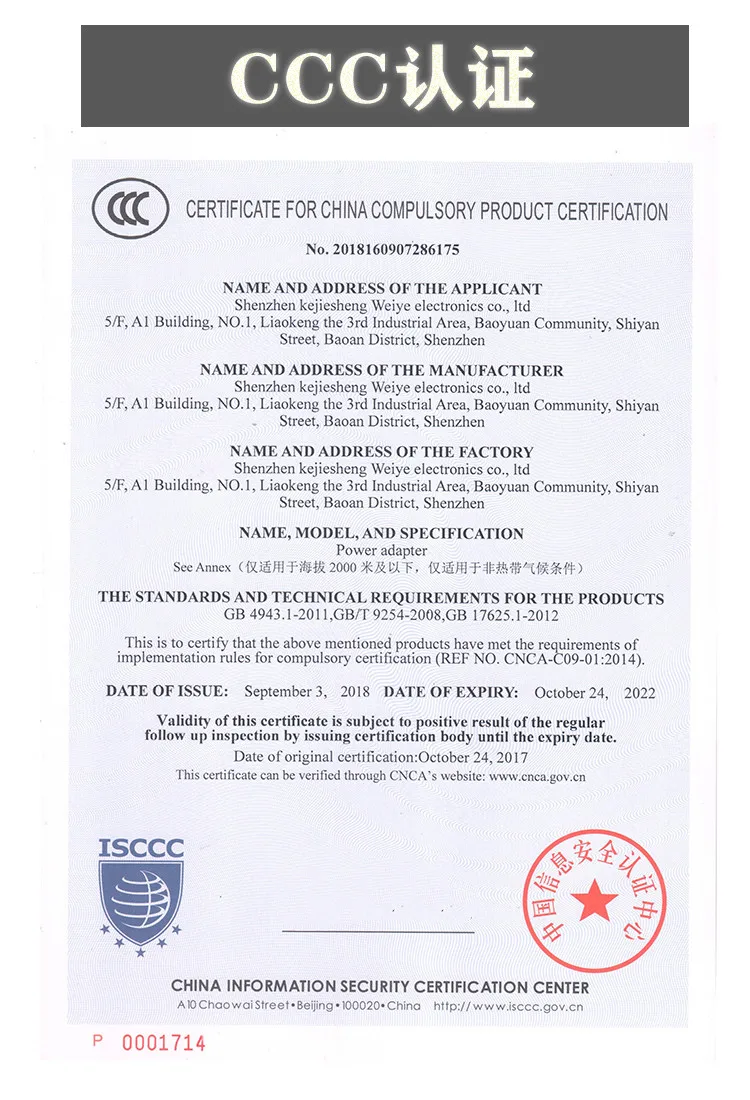 CCC认证

CCC

CERTIFICATE FOR CHINA COMPULSORY PRODUCT CERTIFICATION

No. 2018160907286175

NAME AND ADDRESS OF THE APPLICANT

Shenzhen kejiesheng Weiye electronics co., ltd
5/F, A1 Building, NO.1, Liaokeng the 3rd Industrial Area, Baoyuan Community, Shiyan Street, Baoan District, Shenzhen

NAME AND ADDRESS OF THE MANUFACTURER

Shenzhen kejiesheng Weiye electronics co., ltd
5/F, A1 Building, NO.1, Liaokeng the 3rd Industrial Area, Baoyuan Community, Shiyan Street, Baoan District, Shenzhen

NAME AND ADDRESS OF THE FACTORY

Shenzhen kejiesheng Weiye electronics co., ltd
5/F, A1 Building, NO.1, Liaokeng the 3rd Industrial Area, Baoyuan Community, Shiyan Street, Baoan District, Shenzhen

NAME, MODEL, AND SPECIFICATION

Power adapter
See Annex（仅适用于海拔2000米及以下，仅适用于非热带气候条件）

THE STANDARDS AND TECHNICAL REQUIREMENTS FOR THE PRODUCTS

GB 4943.1-2011,GB/T 9254-2008,GB 17625.1-2012

This is to certify that the above mentioned products have met the requirements of implementation rules for compulsory certification (REF NO. CNCA-C09-01:2014).

DATE OF ISSUE: September 3, 2018 DATE OF EXPIRY: October 24, 2022

Validity of this certificate is subject to positive result of the regular follow up inspection by issuing certification body until the expiry date.

Date of original certification:October 24, 2017

This certificate can be verified through CNCA's website: www.cnca.gov.cn

ISCCC

中国信息安全认证中心

CHINA INFORMATION SECURITY CERTIFICATION CENTER

A10 Chaowai Street•Beijing•100020•China http://www.isccc.gov.cn

P 0001714